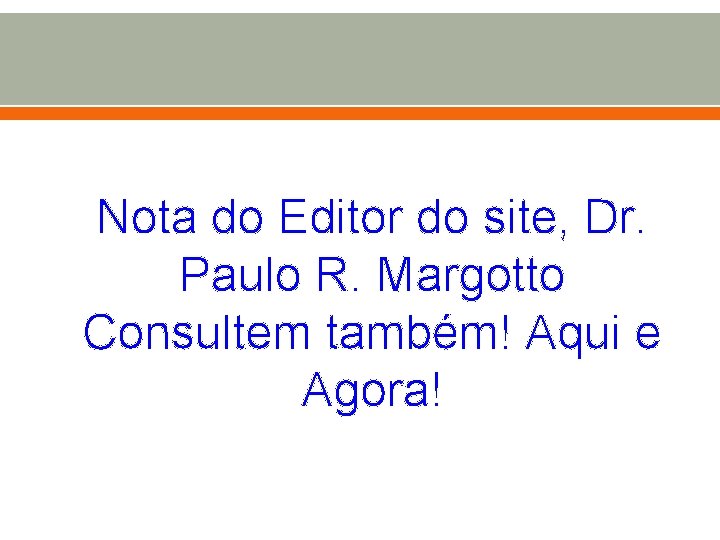 Nota do Editor do site, Dr. Paulo R. Margotto
Consultem também! Aqui e Agora!